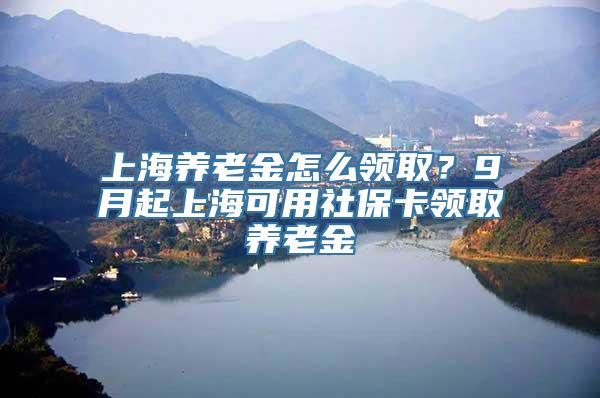 上海养老金怎么领取？9月起上海可用社保卡领取养老金